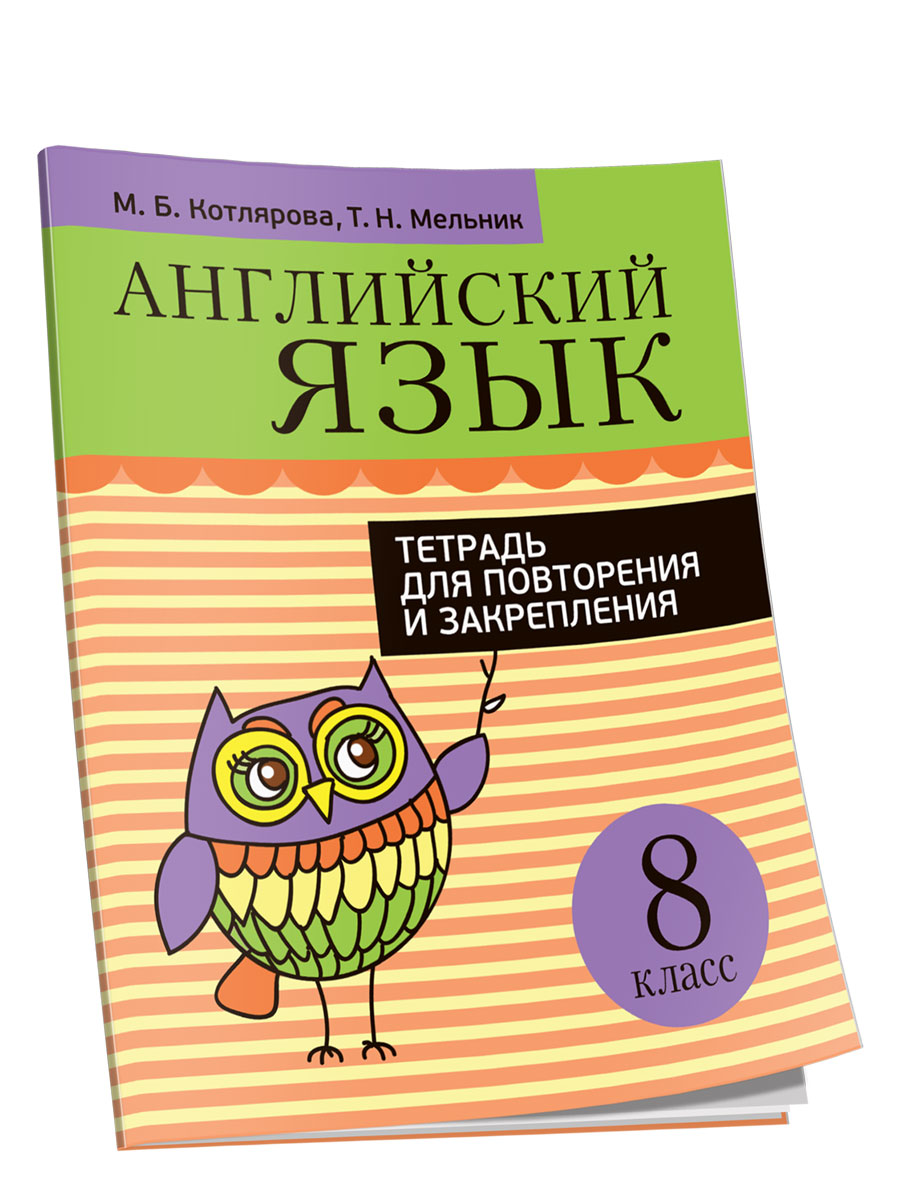 М. Б. Котлярова, Т. Н. Мельник

АНГЛИЙСКИЙ ЯЗЫК

ТЕТРАДЬ ДЛЯ ПОВТОРЕНИЯ И ЗАКРЕПЛЕНИЯ

8 класс